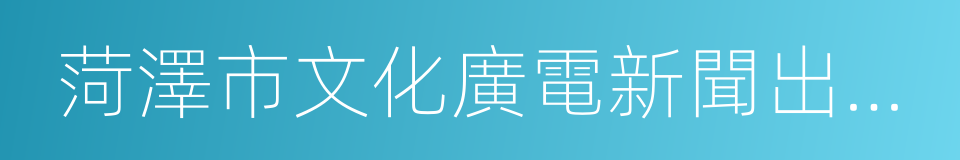 菏澤市文化廣電新聞出...